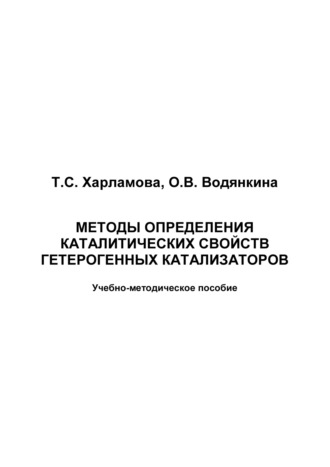 Т.С. Харламова, О.В. Водянкина

МЕТОДЫ ОПРЕДЕЛЕНИЯ КАТАЛИТИЧЕСКИХ СВОЙСТВ ГЕТЕРОГЕННЫХ КАТАЛИЗАТОРОВ

Учебно-методическое пособие